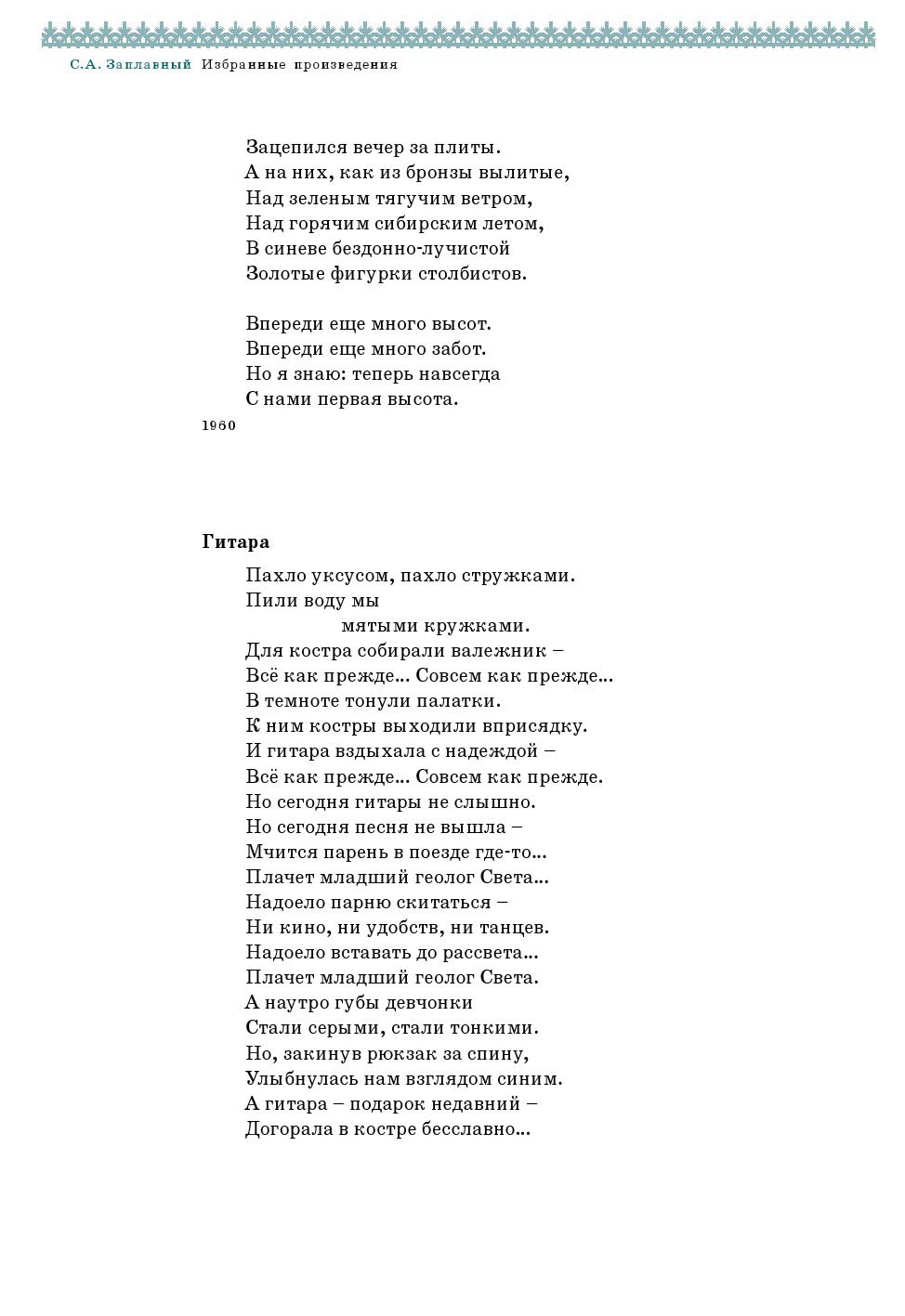 С.А. Заплавный Избранные произведения

Зацепился вечер за плиты.
А на них, как из бронзы вылитые,
Над зеленым тягучим ветром,
Над горячим сибирским летом,
В синеве бездонно-лучистой
Золотые фигурки столбистов.

Впереди еще много высот.
Впереди еще много забот.
Но я знаю: теперь навсегда
С нами первая высота.
1960

Гитара

Пахло уксусом, пахло стружками.
Пили воду мы
мятыми кружками.
Для костра собирали валежник –
Всё как прежде... Совсем как прежде...
В темноте тонули палатки.
К ним костры выходили вприсядку.
И гитара вздыхала с надеждой –
Всё как прежде... Совсем как прежде.
Но сегодня гитары не слышно.
Но сегодня песня не вышла –
Мчится парень в поезде где-то...
Плачет младший геолог Света...
Надоело парню скитаться –
Ни кино, ни удобств, ни танцев.
Надоело вставать до рассвета...
Плачет младший геолог Света.
А наутро губы девчонки
Стали серыми, стали тонкими.
Но, закинув рюкзак за спину,
Улыбнулась нам взглядом синим.
А гитара – подарок недавний –
Догорала в костре бесславно...